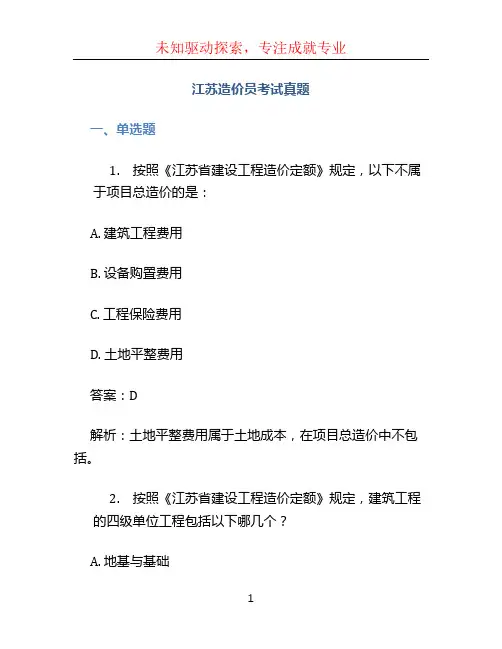 未知驱动探索，专注成就专业

江苏造价员考试真题

一、单选题

1. 按照《江苏省建设工程造价定额》规定，以下不属于项目总造价的是：

A. 建筑工程费用

B. 设备购置费用

C. 工程保险费用

D. 土地平整费用

答案：D

解析：土地平整费用属于土地成本，在项目总造价中不包括。

2. 按照《江苏省建设工程造价定额》规定，建筑工程的四级单位工程包括以下哪几个？

A. 地基与基础

1